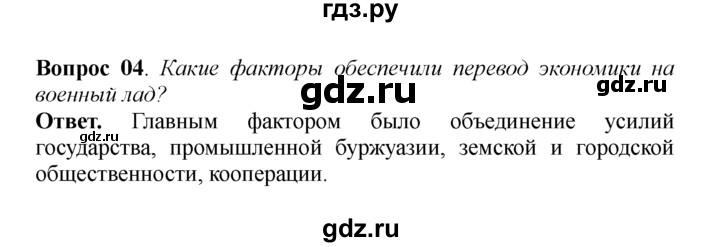 гдз.ру

**Вопрос 04**. *Какие факторы обеспечили перевод экономики на военный лад?*

gdz.ru

gdz.ru

**Ответ.** Главным фактором было объединение усилий государства, промышленной буржуазии, земской и городской общественности, кооперации.

gdz.ru

gdz.ru